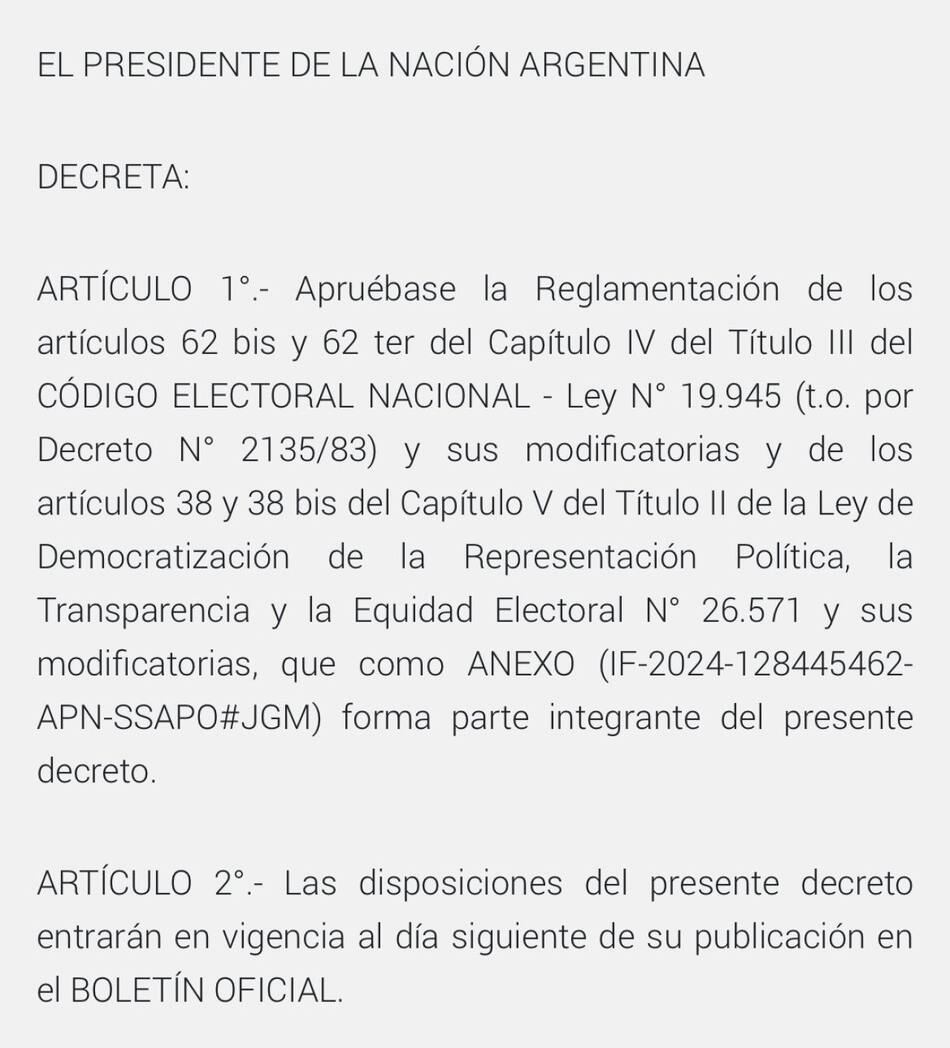 EL PRESIDENTE DE LA NACIÓN ARGENTINA

DECRETA:

ARTÍCULO 1°.- Apruébase la Reglamentación de los artículos 62 bis y 62 ter del Capítulo IV del Título III del CÓDIGO ELECTORAL NACIONAL - Ley N° 19.945 (t.o. por Decreto N° 2135/83) y sus modificatorias y de los artículos 38 y 38 bis del Capítulo V del Título II de la Ley de Democratización de la Representación Política, la Transparencia y la Equidad Electoral N° 26.571 y sus modificatorias, que como ANEXO (IF-2024-128445462-APN-SSAPO#JGM) forma parte integrante del presente decreto.

ARTÍCULO 2°.- Las disposiciones del presente decreto entrarán en vigencia al día siguiente de su publicación en el BOLETÍN OFICIAL.